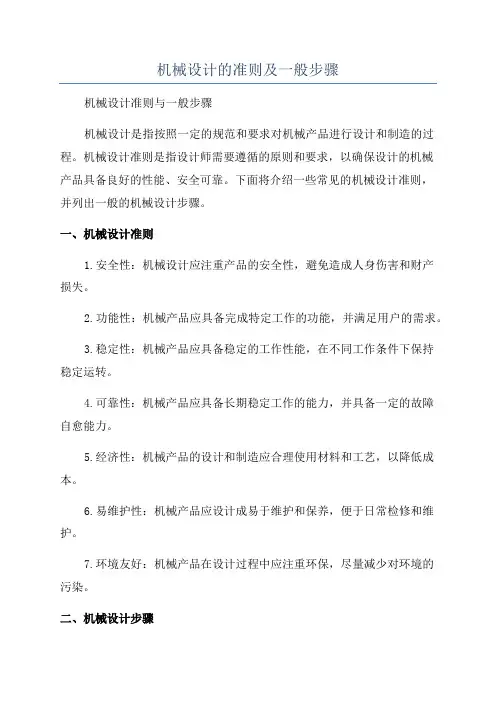 机械设计的准则及一般步骤

机械设计准则与一般步骤

机械设计是指按照一定的规范和要求对机械产品进行设计和制造的过程。机械设计准则是指设计师需要遵循的原则和要求，以确保设计的机械产品具备良好的性能、安全可靠。下面将介绍一些常见的机械设计准则，并列出一般的机械设计步骤。

一、机械设计准则

1.安全性：机械设计应注重产品的安全性，避免造成人身伤害和财产损失。

2.功能性：机械产品应具备完成特定工作的功能，并满足用户的需求。

3.稳定性：机械产品应具备稳定的工作性能，在不同工作条件下保持稳定运转。

4.可靠性：机械产品应具备长期稳定工作的能力，并具备一定的故障自愈能力。

5.经济性：机械产品的设计和制造应合理使用材料和工艺，以降低成本。

6.易维护性：机械产品应设计成易于维护和保养，便于日常检修和维护。

7.环境友好：机械产品在设计过程中应注重环保，尽量减少对环境的污染。

二、机械设计步骤